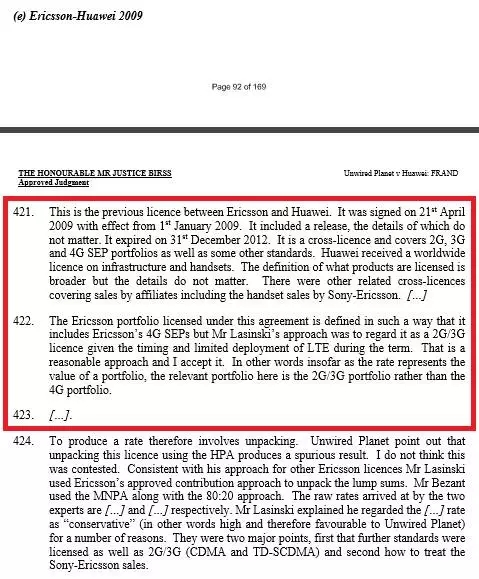 (e) Ericsson-Huawei 2009

Page 92 of 169

THE HONOURABLE MR JUSTICE BIRSS
Approved Judgment

Unwired Planet v Huawei: FRAND

421. This is the previous licence between Ericsson and Huawei. It was signed on 21$^{st}$ April 2009 with effect from 1$^{st}$ January 2009. It included a release, the details of which do not matter. It expired on 31$^{st}$ December 2012. It is a cross-licence and covers 2G, 3G and 4G SEP portfolios as well as some other standards. Huawei received a worldwide licence on infrastructure and handsets. The definition of what products are licensed is broader but the details do not matter. There were other related cross-licences covering sales by affiliates including the handset sales by Sony-Ericsson. [...]

422. The Ericsson portfolio licensed under this agreement is defined in such a way that it includes Ericsson's 4G SEPs but Mr Lasinski's approach was to regard it as a 2G/3G licence given the timing and limited deployment of LTE during the term. That is a reasonable approach and I accept it. In other words insofar as the rate represents the value of a portfolio, the relevant portfolio here is the 2G/3G portfolio rather than the 4G portfolio.

423. [...].

424. To produce a rate therefore involves unpacking. Unwired Planet point out that unpacking this licence using the HPA produces a spurious result. I do not think this was contested. Consistent with his approach for other Ericsson licences Mr Lasinski used Ericsson's approved contribution approach to unpack the lump sums. Mr Bezant used the MNPA along with the 80:20 approach. The raw rates arrived at by the two experts are [...] and [...] respectively. Mr Lasinski explained he regarded the [...] rate as "conservative" (in other words high and therefore favourable to Unwired Planet) for a number of reasons. They were two major points, first that further standards were licensed as well as 2G/3G (CDMA and TD-SCDMA) and second how to treat the Sony-Ericsson sales.